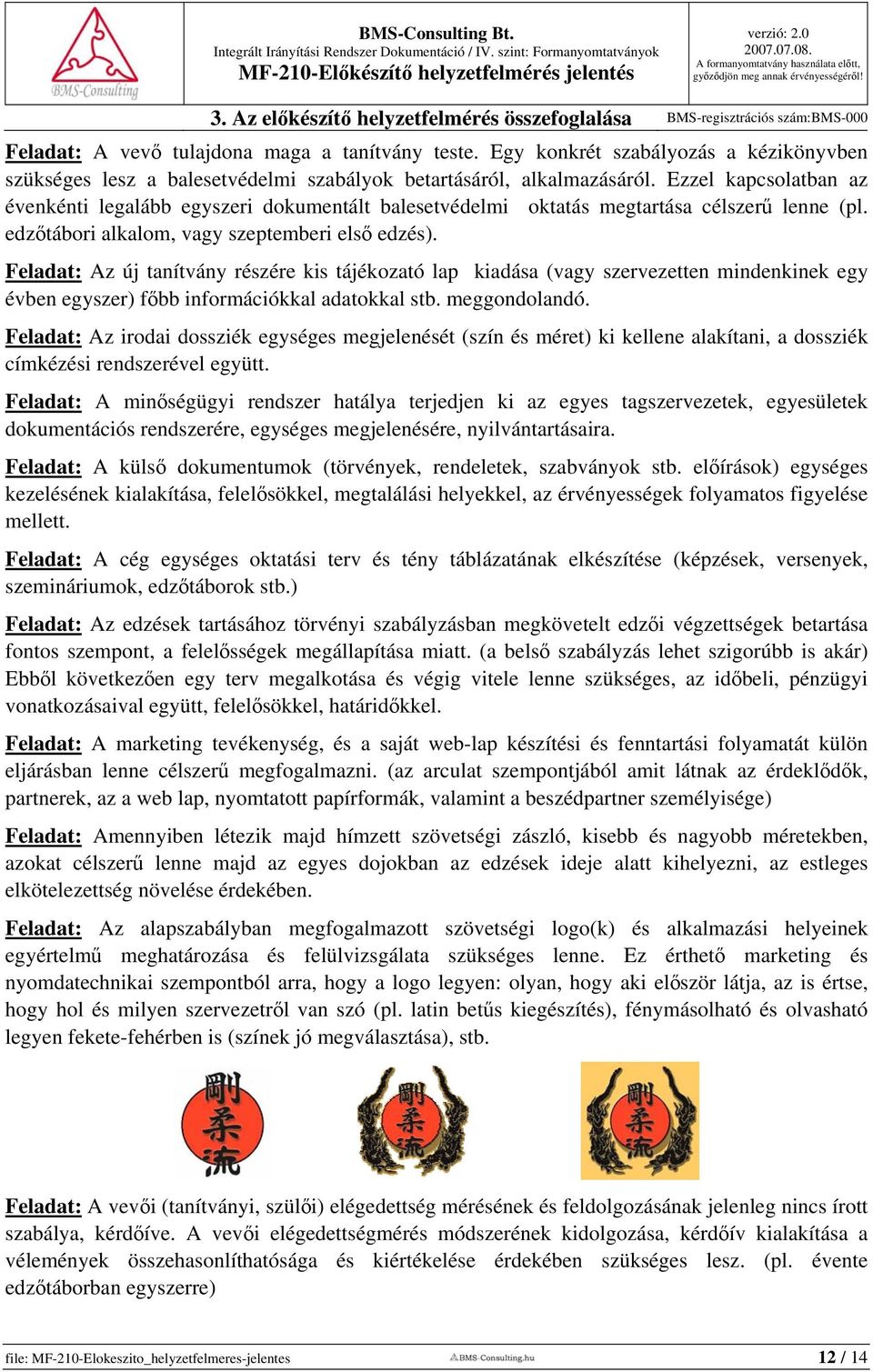 BMS-Consulting

BMS-Consulting Bt.
Integrált Irányítási Rendszer Dokumentáció / IV. szint: Formanyomtatványok
MF-210-Előkészítő helyzetfelmérés jelentés

verzió: 2.0
2007.07.08.
A formanyomtatvány használata előtt, győződjön meg annak érvényességéről!

3. Az előkészítő helyzetfelmérés összefoglalása
BMS-regisztrációs szám:BMS-000

Feladat: A vevő tulajdona maga a tanítvány teste. Egy konkrét szabályozás a kézikönyvben szükséges lesz a balesetvédelmi szabályok betartásáról, alkalmazásáról. Ezzel kapcsolatban az évenkénti legalább egyszeri dokumentált balesetvédelmi oktatás megtartása célszerű lenne (pl. edzőtábori alkalom, vagy szeptemberi első edzés).

Feladat: Az új tanítvány részére kis tájékozató lap kiadása (vagy szervezetten mindenkinek egy évben egyszer) főbb információkkal adatokkal stb. meggondolandó.

Feladat: Az irodai dossziék egységes megjelenését (szín és méret) ki kellene alakítani, a dossziék címkézési rendszerével együtt.

Feladat: A minőségügyi rendszer hatálya terjedjen ki az egyes tagszervezetek, egyesületek dokumentációs rendszerére, egységes megjelenésére, nyilvántartásaira.

Feladat: A külső dokumentumok (törvények, rendeletek, szabványok stb. előírások) egységes kezelésének kialakítása, felelősökkel, megtalálási helyekkel, az érvényességek folyamatos figyelése mellett.

Feladat: A cég egységes oktatási terv és tény táblázatának elkészítése (képzések, versenyek, szemináriumok, edzőtáborok stb.)

Feladat: Az edzések tartásához törvényi szabályzásban megkövetelt edzői végzettségek betartása fontos szempont, a felelősségek megállapítása miatt. (a belső szabályzás lehet szigorúbb is akár) Ebből következően egy terv megalkotása és végig vitele lenne szükséges, az időbeli, pénzügyi vonatkozásaival együtt, felelősökkel, határidőkkel.

Feladat: A marketing tevékenység, és a saját web-lap készítési és fenntartási folyamatát külön eljárásban lenne célszerű megfogalmazni. (az arculat szempontjából amit látnak az érdeklődők, partnerek, az a web lap, nyomtatott papírformák, valamint a beszédpartner személyisége)

Feladat: Amennyiben létezik majd hímzett szövetségi zászló, kisebb és nagyobb méretekben, azokat célszerű lenne majd az egyes dojokban az edzések ideje alatt kihelyezni, az estleges elkötelezettség növelése érdekében.

Feladat: Az alapszabályban megfogalmazott szövetségi logo(k) és alkalmazási helyeinek egyértelmű meghatározása és felülvizsgálata szükséges lenne. Ez érthető marketing és nyomdatechnikai szempontból arra, hogy a logo legyen: olyan, hogy aki először látja, az is értse, hogy hol és milyen szervezetről van szó (pl. latin betűs kiegészítés), fénymásolható és olvasható legyen fekete-fehérben is (színek jó megválasztása), stb.

剛柔流 剛柔流 剛柔流

Feladat: A vevői (tanítványi, szülői) elégedettség mérésének és feldolgozásának jelenleg nincs írott szabálya, kérdőíve. A vevői elégedettségmérés módszerének kidolgozása, kérdőív kialakítása a vélemények összehasonlíthatósága és kiértékelése érdekében szükséges lesz. (pl. évente edzőtáborban egyszerre)

file: MF-210-Elokeszito_helyzetfelmeres-jelentes
BMS-Consulting.hu
12 / 14